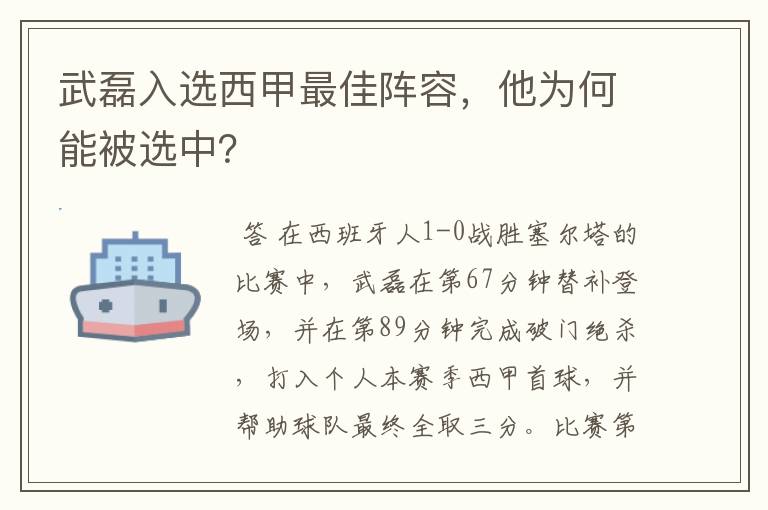 武磊入选西甲最佳阵容，他为何能被选中?

答 在西班牙人1-0战胜塞尔塔的比赛中，武磊在第67分钟替补登场，并在第89分钟完成破门绝杀，打入个人本赛季西甲首球，并帮助球队最终全取三分。比赛第